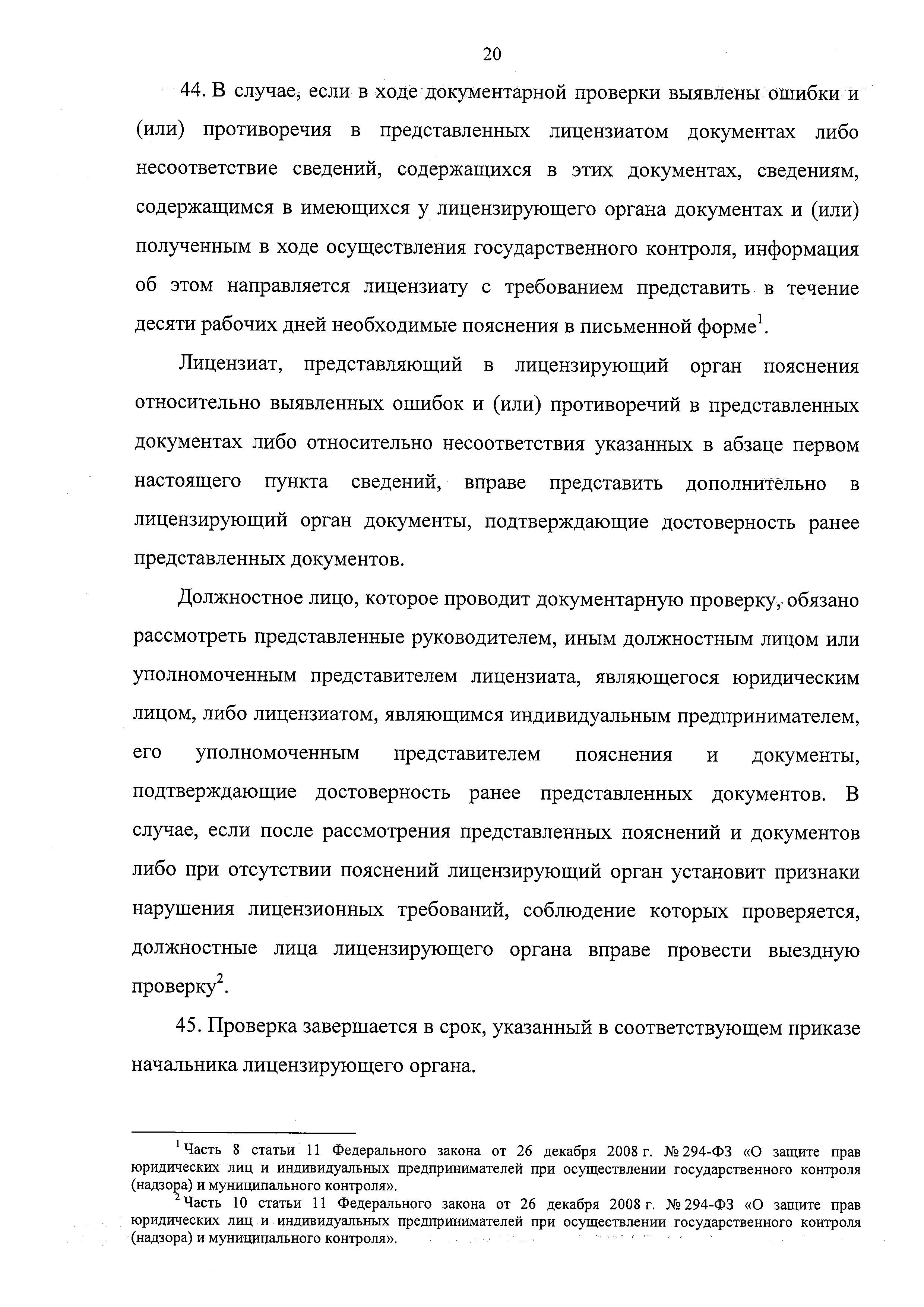 20

44. В случае, если в ходе документарной проверки выявлены ошибки и (или) противоречия в представленных лицензиатом документах либо несоответствие сведений, содержащихся в этих документах, сведениям, содержащимся в имеющихся у лицензирующего органа документах и (или) полученным в ходе осуществления государственного контроля, информация об этом направляется лицензиату с требованием представить в течение десяти рабочих дней необходимые пояснения в письменной форме$^1$.

Лицензиат, представляющий в лицензирующий орган пояснения относительно выявленных ошибок и (или) противоречий в представленных документах либо относительно несоответствия указанных в абзаце первом настоящего пункта сведений, вправе представить дополнительно в лицензирующий орган документы, подтверждающие достоверность ранее представленных документов.

Должностное лицо, которое проводит документарную проверку, обязано рассмотреть представленные руководителем, иным должностным лицом или уполномоченным представителем лицензиата, являющегося юридическим лицом, либо лицензиатом, являющимся индивидуальным предпринимателем, его уполномоченным представителем пояснения и документы, подтверждающие достоверность ранее представленных документов. В случае, если после рассмотрения представленных пояснений и документов либо при отсутствии пояснений лицензирующий орган установит признаки нарушения лицензионных требований, соблюдение которых проверяется, должностные лица лицензирующего органа вправе провести выездную проверку$^2$.

45. Проверка завершается в срок, указанный в соответствующем приказе начальника лицензирующего органа.

$^1$ Часть 8 статьи 11 Федерального закона от 26 декабря 2008 г. № 294-ФЗ «О защите прав юридических лиц и индивидуальных предпринимателей при осуществлении государственного контроля (надзора) и муниципального контроля».

$^2$ Часть 10 статьи 11 Федерального закона от 26 декабря 2008 г. № 294-ФЗ «О защите прав юридических лиц и индивидуальных предпринимателей при осуществлении государственного контроля (надзора) и муниципального контроля».